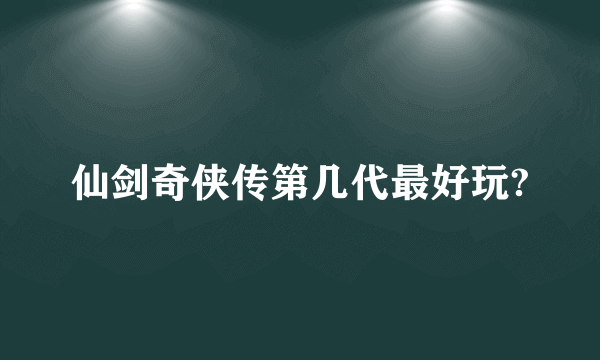 仙剑奇侠传第几代最好玩?